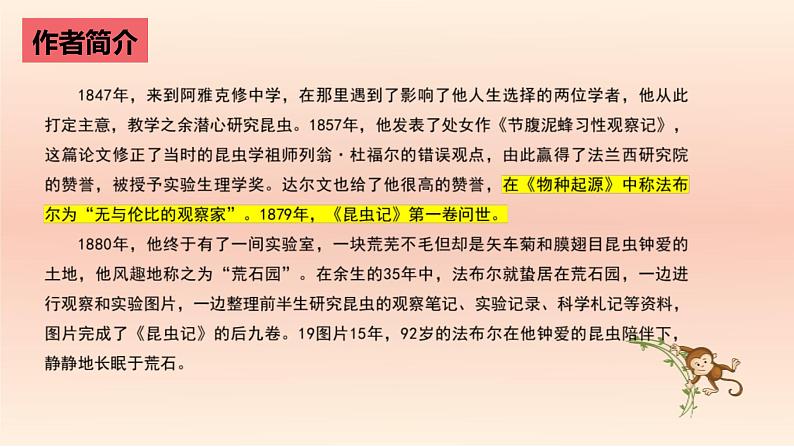 作者简介

1847年，来到阿雅克修中学，在那里遇到了影响了他人生选择的两位学者，他从此打定主意，教学之余潜心研究昆虫。1857年，他发表了处女作《节腹泥蜂习性观察记》，这篇论文修正了当时的昆虫学祖师列翁·杜福尔的错误观点，由此赢得了法兰西研究院的赞誉，被授予实验生理学奖。达尔文也给了他很高的赞誉，在《物种起源》中称法布尔为“无与伦比的观察家”。1879年，《昆虫记》第一卷问世。

1880年，他终于有了一间实验室，一块荒芜不毛但却是矢车菊和膜翅目昆虫钟爱的土地，他风趣地称之为“荒石园”。在余生的35年中，法布尔就蛰居在荒石园，一边进行观察和实验图片，一边整理前半生研究昆虫的观察笔记、实验记录、科学札记等资料，图片完成了《昆虫记》的后九卷。19图片15年，92岁的法布尔在他钟爱的昆虫陪伴下，静静地长眠于荒石。